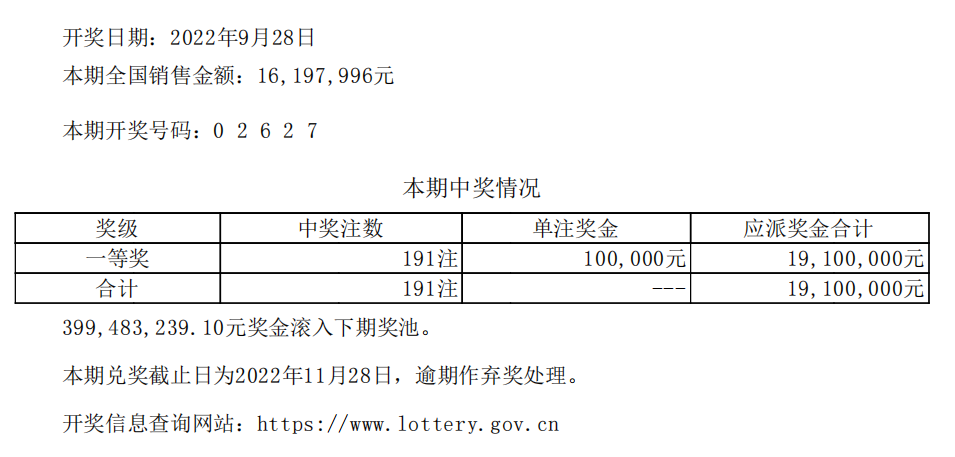 开奖日期：2022年9月28日

本期全国销售金额：16,197,996元

本期开奖号码：0 2 6 2 7

本期中奖情况

| 奖级 | 中奖注数 | 单注奖金 | 应派奖金合计 |
|---|---|---|---|
| 一等奖 | 191注 | 100,000元 | 19,100,000元 |
| 合计 | 191注 | --- | 19,100,000元 |

399,483,239.10元奖金滚入下期奖池。

本期兑奖截止日为2022年11月28日，逾期作弃奖处理。

开奖信息查询网站：https://www.lottery.gov.cn